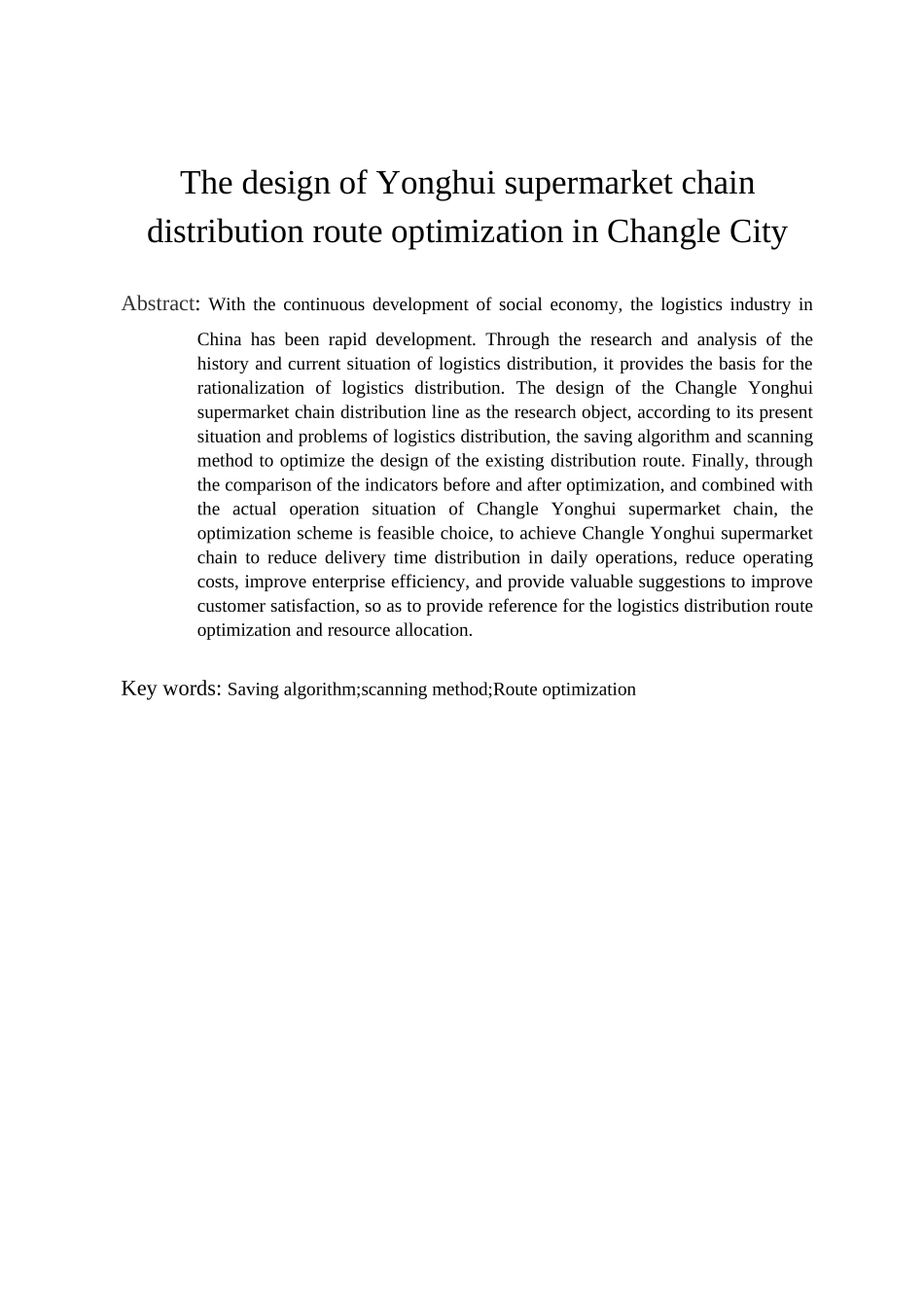 The design of Yonghui supermarket chain distribution route optimization in Changle City

Abstract: With the continuous development of social economy, the logistics industry in China has been rapid development. Through the research and analysis of the history and current situation of logistics distribution, it provides the basis for the rationalization of logistics distribution. The design of the Changle Yonghui supermarket chain distribution line as the research object, according to its present situation and problems of logistics distribution, the saving algorithm and scanning method to optimize the design of the existing distribution route. Finally, through the comparison of the indicators before and after optimization, and combined with the actual operation situation of Changle Yonghui supermarket chain, the optimization scheme is feasible choice, to achieve Changle Yonghui supermarket chain to reduce delivery time distribution in daily operations, reduce operating costs, improve enterprise efficiency, and provide valuable suggestions to improve customer satisfaction, so as to provide reference for the logistics distribution route optimization and resource allocation.

Key words: Saving algorithm;scanning method;Route optimization